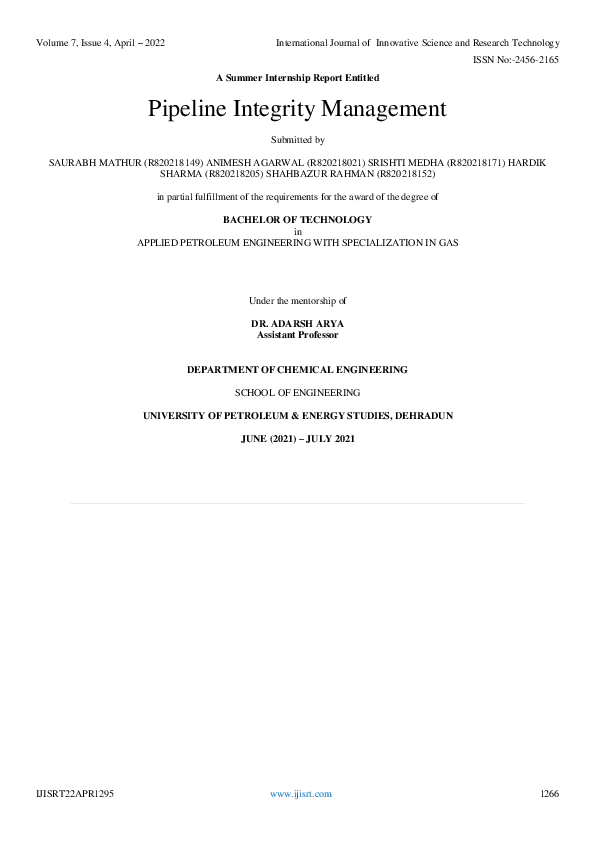 Volume 7, Issue 4, April – 2022 International Journal of Innovative Science and Research Technology

ISSN No:-2456-2165

A Summer Internship Report Entitled

Pipeline Integrity Management

Submitted by

SAURABH MATHUR (R820218149) ANIMESH AGARWAL (R820218021) SRISHTI MEDHA (R820218171) HARDIK SHARMA (R820218205) SHAHBAZUR RAHMAN (R820218152)

in partial fulfillment of the requirements for the award of the degree of

BACHELOR OF TECHNOLOGY
in
APPLIED PETROLEUM ENGINEERING WITH SPECIALIZATION IN GAS

Under the mentorship of

DR. ADARSH ARYA
Assistant Professor

DEPARTMENT OF CHEMICAL ENGINEERING

SCHOOL OF ENGINEERING

UNIVERSITY OF PETROLEUM & ENERGY STUDIES, DEHRADUN

JUNE (2021) – JULY 2021

IJISRT22APR1295 www.ijisrt.com 1266